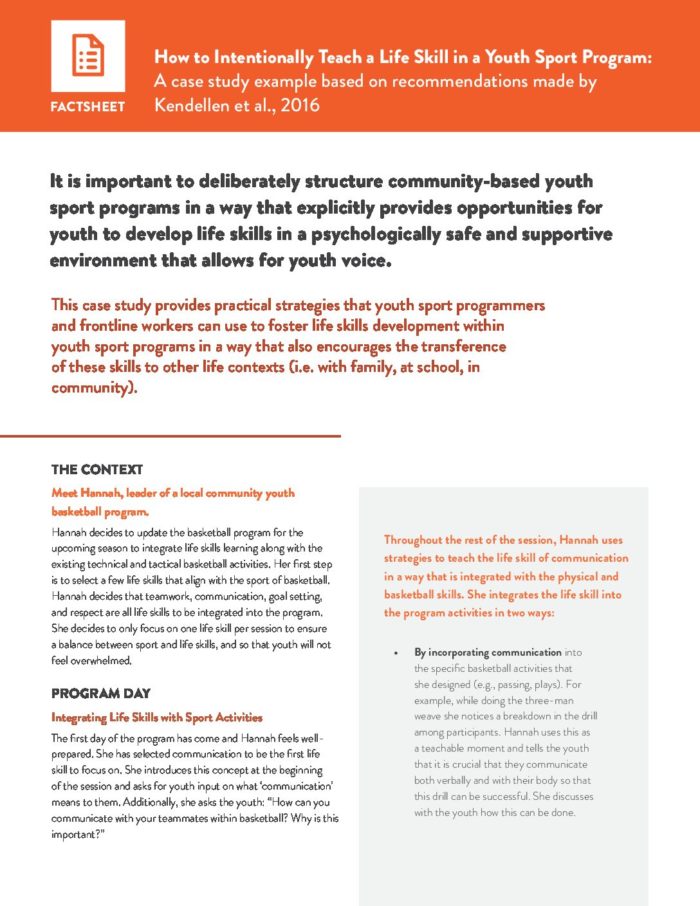 FACTSHEET

How to Intentionally Teach a Life Skill in a Youth Sport Program:
A case study example based on recommendations made by Kendellen et al., 2016

It is important to deliberately structure community-based youth sport programs in a way that explicitly provides opportunities for youth to develop life skills in a psychologically safe and supportive environment that allows for youth voice.

This case study provides practical strategies that youth sport programmers and frontline workers can use to foster life skills development within youth sport programs in a way that also encourages the transference of these skills to other life contexts (i.e. with family, at school, in community).

THE CONTEXT

Meet Hannah, leader of a local community youth basketball program.

Hannah decides to update the basketball program for the upcoming season to integrate life skills learning along with the existing technical and tactical basketball activities. Her first step is to select a few life skills that align with the sport of basketball. Hannah decides that teamwork, communication, goal setting, and respect are all life skills to be integrated into the program. She decides to only focus on one life skill per session to ensure a balance between sport and life skills, and so that youth will not feel overwhelmed.

PROGRAM DAY

Integrating Life Skills with Sport Activities

The first day of the program has come and Hannah feels well-prepared. She has selected communication to be the first life skill to focus on. She introduces this concept at the beginning of the session and asks for youth input on what 'communication' means to them. Additionally, she asks the youth: "How can you communicate with your teammates within basketball? Why is this important?"

Throughout the rest of the session, Hannah uses strategies to teach the life skill of communication in a way that is integrated with the physical and basketball skills. She integrates the life skill into the program activities in two ways:

• By incorporating communication into the specific basketball activities that she designed (e.g., passing, plays). For example, while doing the three-man weave she notices a breakdown in the drill among participants. Hannah uses this as a teachable moment and tells the youth that it is crucial that they communicate both verbally and with their body so that this drill can be successful. She discusses with the youth how this can be done.